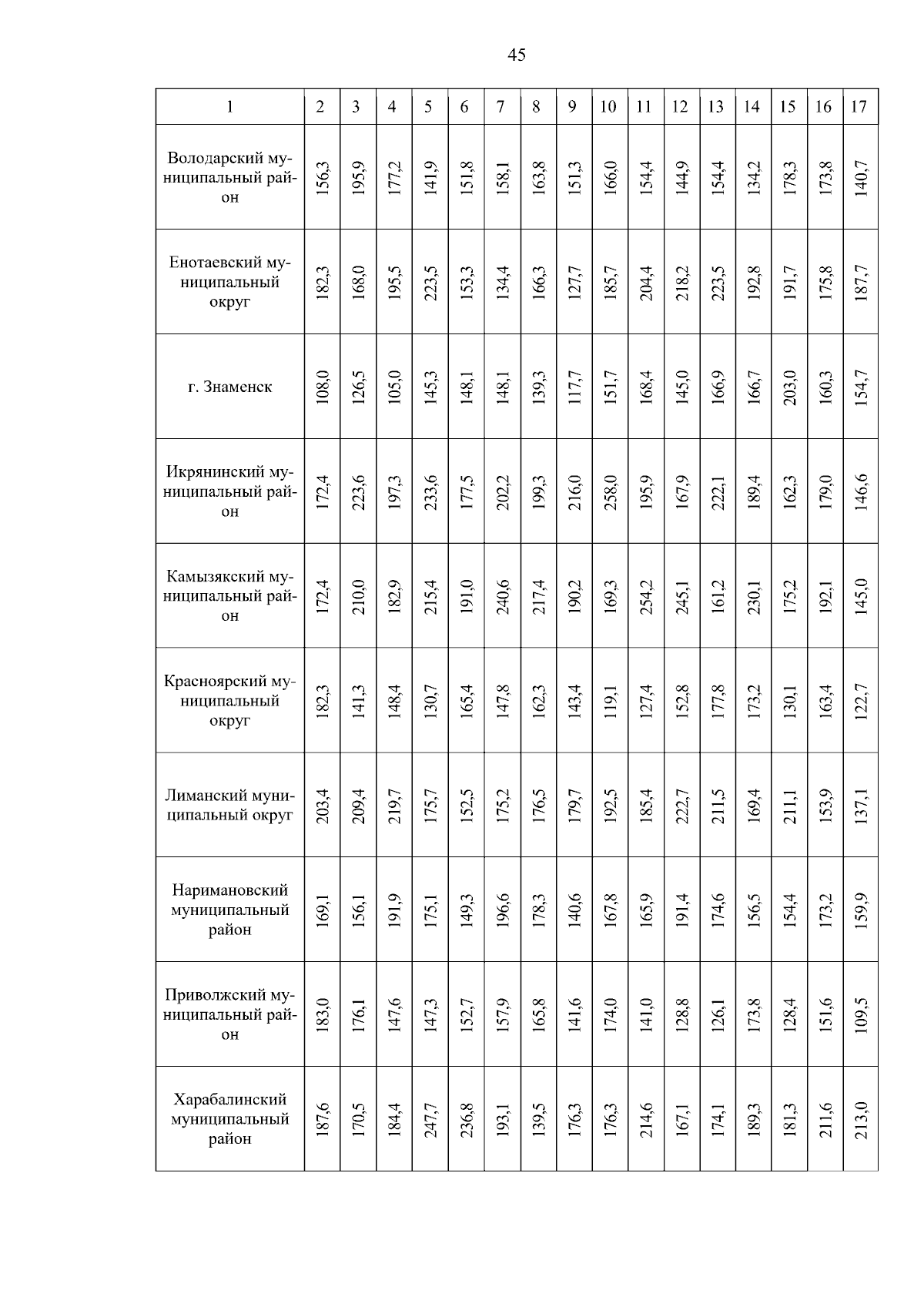 45

| 1 | 2 | 3 | 4 | 5 | 6 | 7 | 8 | 9 | 10 | 11 | 12 | 13 | 14 | 15 | 16 | 17 |
|---|---|---|---|---|---|---|---|---|---|---|---|---|---|---|---|---|
| Володарский муниципальный район | 156,3 | 195,9 | 177,2 | 141,9 | 151,8 | 158,1 | 163,8 | 151,3 | 166,0 | 154,4 | 144,9 | 154,4 | 134,2 | 178,3 | 173,8 | 140,7 |
| Енотаевский муниципальный округ | 182,3 | 168,0 | 195,5 | 223,5 | 153,3 | 134,4 | 166,3 | 127,7 | 185,7 | 204,4 | 218,2 | 223,5 | 192,8 | 191,7 | 175,8 | 187,7 |
| г. Знаменск | 108,0 | 126,5 | 105,0 | 145,3 | 148,1 | 148,1 | 139,3 | 117,7 | 151,7 | 168,4 | 145,0 | 166,9 | 166,7 | 203,0 | 160,3 | 154,7 |
| Икрянинский муниципальный район | 172,4 | 223,6 | 197,3 | 233,6 | 177,5 | 202,2 | 199,3 | 216,0 | 258,0 | 195,9 | 167,9 | 222,1 | 189,4 | 162,3 | 179,0 | 146,6 |
| Камызякский муниципальный район | 172,4 | 210,0 | 182,9 | 215,4 | 191,0 | 240,6 | 217,4 | 190,2 | 169,3 | 254,2 | 245,1 | 161,2 | 230,1 | 175,2 | 192,1 | 145,0 |
| Красноярский муниципальный округ | 182,3 | 141,3 | 148,4 | 130,7 | 165,4 | 147,8 | 162,3 | 143,4 | 119,1 | 127,4 | 152,8 | 177,8 | 173,2 | 130,1 | 163,4 | 122,7 |
| Лиманский муниципальный округ | 203,4 | 209,4 | 219,7 | 175,7 | 152,5 | 175,2 | 176,5 | 179,7 | 192,5 | 185,4 | 222,7 | 211,5 | 169,4 | 211,1 | 153,9 | 137,1 |
| Наримановский муниципальный район | 169,1 | 156,1 | 191,9 | 175,1 | 149,3 | 196,6 | 178,3 | 140,6 | 167,8 | 165,9 | 191,4 | 174,6 | 156,5 | 154,4 | 173,2 | 159,9 |
| Приволжский муниципальный район | 183,0 | 176,1 | 147,6 | 147,3 | 152,7 | 157,9 | 165,8 | 141,6 | 174,0 | 141,0 | 128,8 | 126,1 | 173,8 | 128,4 | 151,6 | 109,5 |
| Харабалинский муниципальный район | 187,6 | 170,5 | 184,4 | 247,7 | 236,8 | 193,1 | 139,5 | 176,3 | 176,3 | 214,6 | 167,1 | 174,1 | 189,3 | 181,3 | 211,6 | 213,0 |